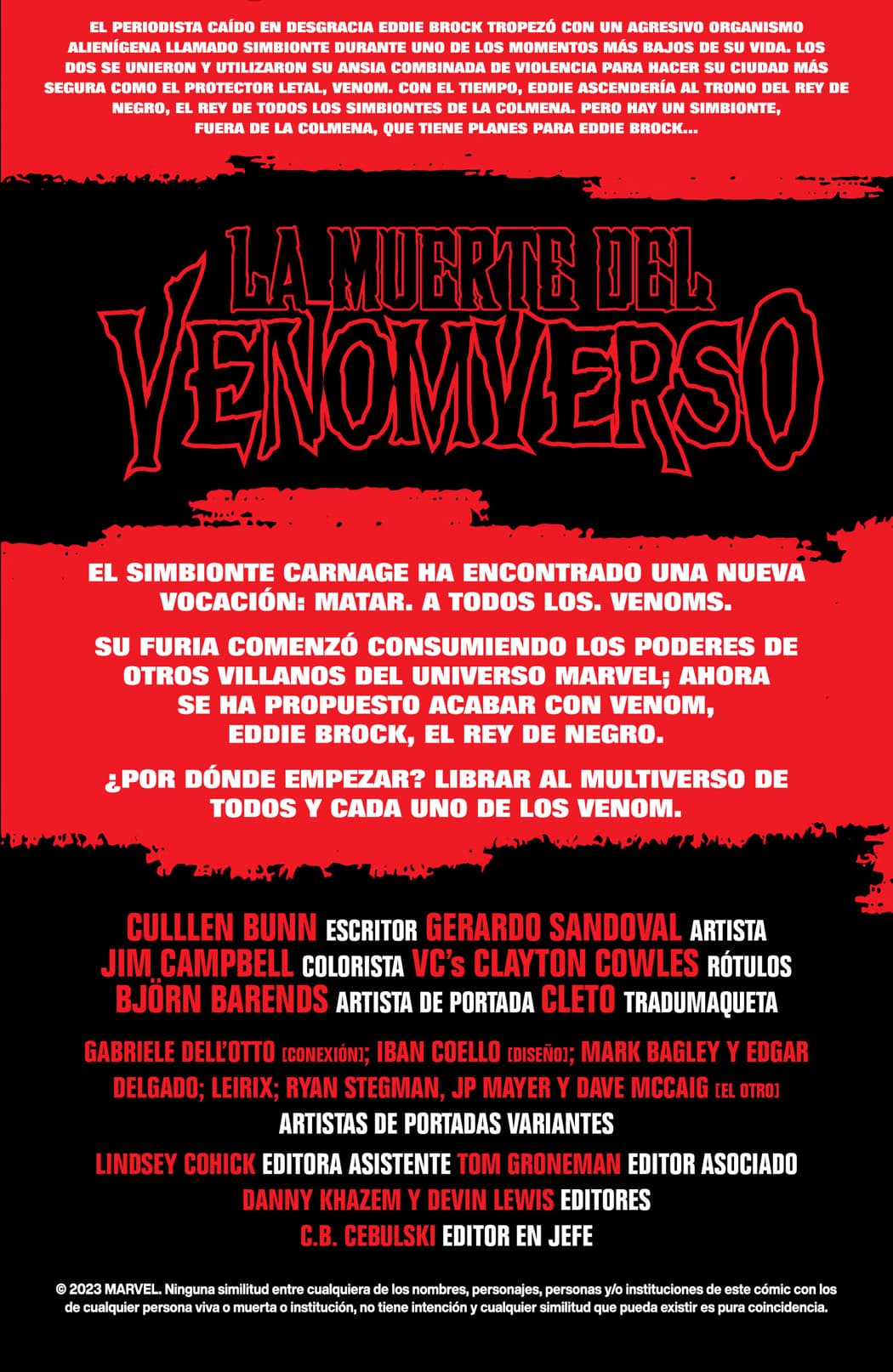 EL PERIODISTA CAÍDO EN DESGRACIA EDDIE BROCK TROPEZÓ CON UN AGRESIVO ORGANISMO ALIENÍGENA LLAMADO SIMBIONTE DURANTE UNO DE LOS MOMENTOS MÁS BAJOS DE SU VIDA. LOS DOS SE UNIERON Y UTILIZARON SU ANSIA COMBINADA DE VIOLENCIA PARA HACER SU CIUDAD MÁS SEGURA COMO EL PROTECTOR LETAL, VENOM. CON EL TIEMPO, EDDIE ASCENDERÍA AL TRONO DEL REY DE NEGRO, EL REY DE TODOS LOS SIMBIONTES DE LA COLMENA. PERO HAY UN SIMBIONTE, FUERA DE LA COLMENA, QUE TIENE PLANES PARA EDDIE BROCK...

LA MUERTE DEL VENOMVERSO

EL SIMBIONTE CARNAGE HA ENCONTRADO UNA NUEVA VOCACIÓN: MATAR. A TODOS LOS. VENOMS.

SU FURIA COMENZÓ CONSUMIENDO LOS PODERES DE OTROS VILLANOS DEL UNIVERSO MARVEL; AHORA SE HA PROPUESTO ACABAR CON VENOM, EDDIE BROCK, EL REY DE NEGRO.

¿POR DÓNDE EMPEZAR? LIBRAR AL MULTIVERSO DE TODOS Y CADA UNO DE LOS VENOM.

CULLLEN BUNN ESCRITOR GERARDO SANDOVAL ARTISTA
JIM CAMPBELL COLORISTA VC's CLAYTON COWLES RÓTULOS
BJÖRN BARENDS ARTISTA DE PORTADA CLETO TRADUMAQUETA

GABRIELE DELL'OTTO [CONEXIÓN]; IBAN COELLO [DISEÑO]; MARK BAGLEY Y EDGAR DELGADO; LEIRIX; RYAN STEGMAN, JP MAYER Y DAVE MCCAIG [EL OTRO]
ARTISTAS DE PORTADAS VARIANTES

LINDSEY COHICK EDITORA ASISTENTE TOM GRONEMAN EDITOR ASOCIADO
DANNY KHAZEM Y DEVIN LEWIS EDITORES
C.B. CEBULSKI EDITOR EN JEFE

© 2023 MARVEL. Ninguna similitud entre cualquiera de los nombres, personajes, personas y/o instituciones de este cómic con los de cualquier persona viva o muerta o institución, no tiene intención y cualquier similitud que pueda existir es pura coincidencia.